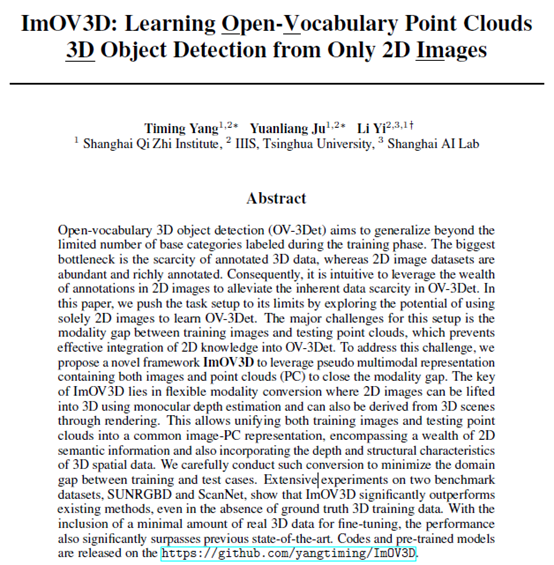 ImOV3D: Learning Open-Vocabulary Point Clouds 3D Object Detection from Only 2D Images

Timing Yang$^{1,2*}$ Yuanliang Ju$^{1,2*}$ Li Yi$^{2,3,1\dagger}$
$^1$ Shanghai Qi Zhi Institute, $^2$ IIIS, Tsinghua University, $^3$ Shanghai AI Lab

Abstract

Open-vocabulary 3D object detection (OV-3Det) aims to generalize beyond the limited number of base categories labeled during the training phase. The biggest bottleneck is the scarcity of annotated 3D data, whereas 2D image datasets are abundant and richly annotated. Consequently, it is intuitive to leverage the wealth of annotations in 2D images to alleviate the inherent data scarcity in OV-3Det. In this paper, we push the task setup to its limits by exploring the potential of using solely 2D images to learn OV-3Det. The major challenges for this setup is the modality gap between training images and testing point clouds, which prevents effective integration of 2D knowledge into OV-3Det. To address this challenge, we propose a novel framework ImOV3D to leverage pseudo multimodal representation containing both images and point clouds (PC) to close the modality gap. The key of ImOV3D lies in flexible modality conversion where 2D images can be lifted into 3D using monocular depth estimation and can also be derived from 3D scenes through rendering. This allows unifying both training images and testing point clouds into a common image-PC representation, encompassing a wealth of 2D semantic information and also incorporating the depth and structural characteristics of 3D spatial data. We carefully conduct such conversion to minimize the domain gap between training and test cases. Extensive experiments on two benchmark datasets, SUNRGBD and ScanNet, show that ImOV3D significantly outperforms existing methods, even in the absence of ground truth 3D training data. With the inclusion of a minimal amount of real 3D data for fine-tuning, the performance also significantly surpasses previous state-of-the-art. Codes and pre-trained models are released on the https://github.com/yangtiming/ImOV3D.